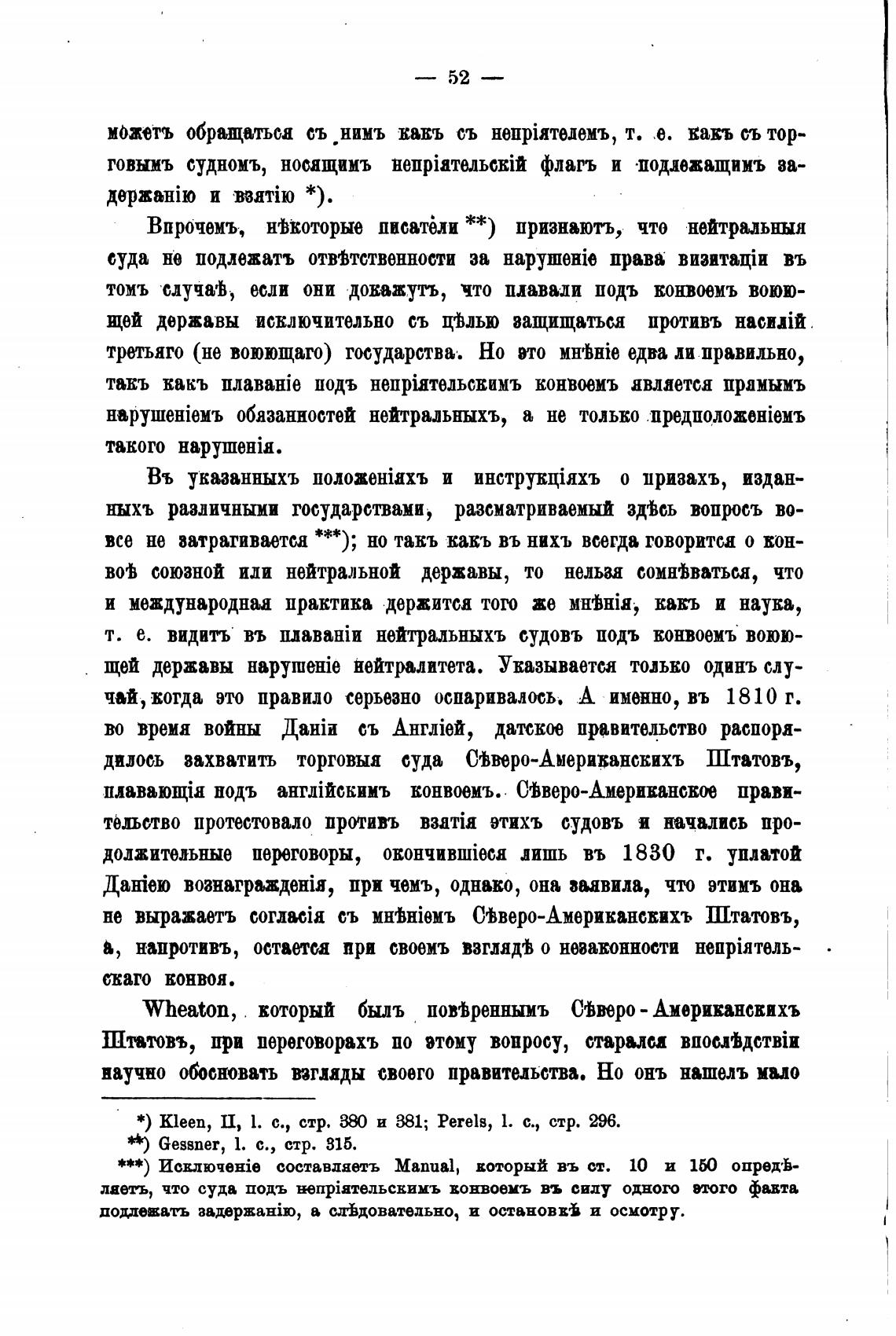 — 52 —

можетъ обращаться съ нимъ какъ съ непріятелемъ, т. е. какъ съ торговымъ судномъ, носящимъ непріятельскій флагъ и подлежащимъ задержанію и взятію *).

Впрочемъ, нѣкоторые писатели **) признаютъ, что нейтральныя суда не подлежатъ отвѣтственности за нарушеніе права визитаціи въ томъ случаѣ, если они докажутъ, что плавали подъ конвоемъ воюющей державы исключительно съ цѣлью защищаться противъ насилій третьяго (не воюющаго) государства. Но это мнѣніе едва ли правильно, такъ какъ плаваніе подъ непріятельскимъ конвоемъ является прямымъ нарушеніемъ обязанностей нейтральныхъ, а не только предположеніемъ такого нарушенія.

Въ указанныхъ положеніяхъ и инструкціяхъ о призахъ, изданныхъ различными государствами, разсматриваемый здѣсь вопросъ вовсе не затрагивается ***); но такъ какъ въ нихъ всегда говорится о конвоѣ союзной или нейтральной державы, то нельзя сомнѣваться, что и международная практика держится того же мнѣнія, какъ и наука, т. е. видитъ въ плаваніи нейтральныхъ судовъ подъ конвоемъ воюющей державы нарушеніе нейтралитета. Указывается только одинъ случай, когда это правило серьезно оспаривалось. А именно, въ 1810 г. во время войны Даніи съ Англіей, датское правительство распорядилось захватить торговыя суда Сѣверо-Американскихъ Штатовъ, плавающія подъ англійскимъ конвоемъ. Сѣверо-Американское правительство протестовало противъ взятія этихъ судовъ и начались продолжительные переговоры, окончившіеся лишь въ 1830 г. уплатой Даніею вознагражденія, при чемъ, однако, она заявила, что этимъ она не выражаетъ согласія съ мнѣніемъ Сѣверо-Американскихъ Штатовъ, а, напротивъ, остается при своемъ взглядѣ о незаконности непріятельскаго конвоя.

Wheaton, который былъ повѣреннымъ Сѣверо-Американскихъ Штатовъ, при переговорахъ по этому вопросу, старался впослѣдствіи научно обосновать взгляды своего правительства. Но онъ нашелъ мало

*) Kleen, II, l. c., стр. 380 и 381; Perels, l. c., стр. 296.
**) Gessner, l. c., стр. 315.
***) Исключеніе составляетъ Manual, который въ ст. 10 и 150 опредѣляетъ, что суда подъ непріятельскимъ конвоемъ въ силу одного этого факта подлежатъ задержанію, а слѣдовательно, и остановкѣ и осмотру.